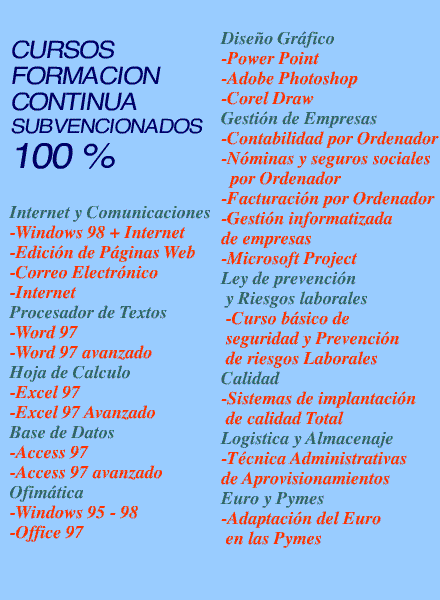 CURSOS
FORMACION
CONTINUA
SUBVENCIONADOS
100 %

Internet y Comunicaciones
-Windows 98 + Internet
-Edición de Páginas Web
-Correo Electrónico
-Internet
Procesador de Textos
-Word 97
-Word 97 avanzado
Hoja de Calculo
-Excel 97
-Excel 97 Avanzado
Base de Datos
-Access 97
-Access 97 avanzado
Ofimática
-Windows 95 - 98
-Office 97

Diseño Gráfico
-Power Point
-Adobe Photoshop
-Corel Draw
Gestión de Empresas
-Contabilidad por Ordenador
-Nóminas y seguros sociales por Ordenador
-Facturación por Ordenador
-Gestión informatizada de empresas
-Microsoft Project
Ley de prevención y Riesgos laborales
-Curso básico de seguridad y Prevención de riesgos Laborales
Calidad
-Sistemas de implantación de calidad Total
Logistica y Almacenaje
-Técnica Administrativas de Aprovisionamientos
Euro y Pymes
-Adaptación del Euro en las Pymes